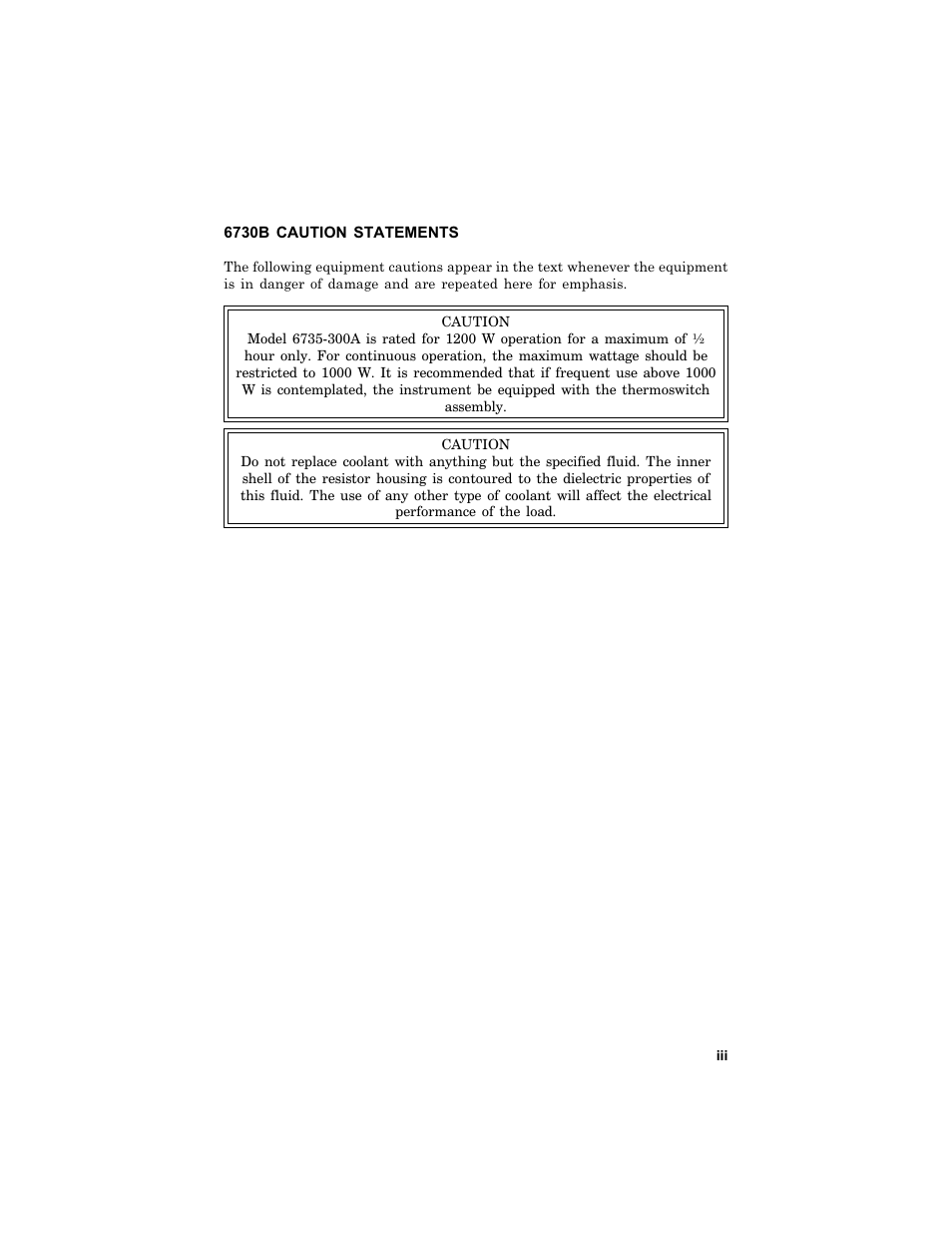 6730B CAUTION STATEMENTS

The following equipment cautions appear in the text whenever the equipment is in danger of damage and are repeated here for emphasis.

CAUTION
Model 6735-300A is rated for 1200 W operation for a maximum of ½ hour only. For continuous operation, the maximum wattage should be restricted to 1000 W. It is recommended that if frequent use above 1000 W is contemplated, the instrument be equipped with the thermoswitch assembly.

CAUTION
Do not replace coolant with anything but the specified fluid. The inner shell of the resistor housing is contoured to the dielectric properties of this fluid. The use of any other type of coolant will affect the electrical performance of the load.

iii